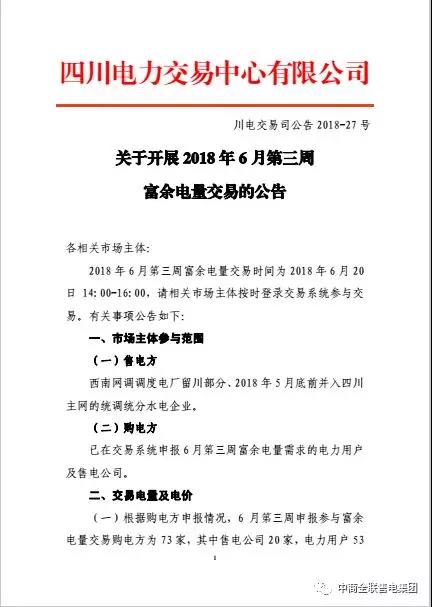 四川电力交易中心有限公司

川电交易司公告 2018-27 号

关于开展 2018 年 6 月第三周

富余电量交易的公告

各相关市场主体:

2018 年 6 月第三周富余电量交易时间为 2018 年 6 月 20 日 14:00-16:00，请相关市场主体按时登录交易系统参与交易。有关事项公告如下:

一、市场主体参与范围

（一）售电方

西南网调调度电厂留川部分、2018 年 5 月底前并入四川主网的统调统分水电企业。

（二）购电方

已在交易系统申报 6 月第三周富余电量需求的电力用户及售电公司。

二、交易电量及电价

（一）根据购电方申报情况，6 月第三周申报参与富余电量交易购电方为 73 家，其中售电公司 20 家，电力用户 53

1

中商全联售电集团